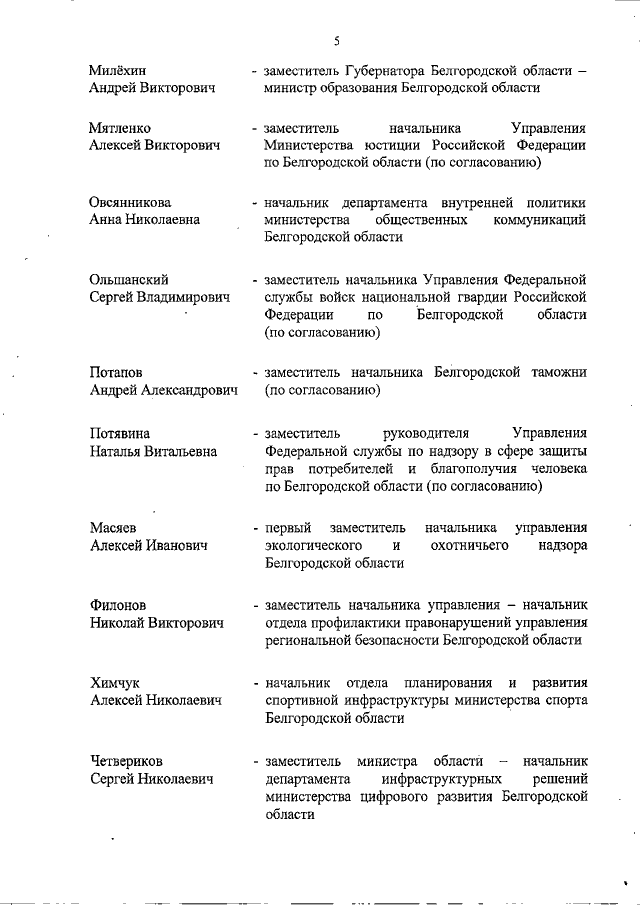 5

Милёхин Андрей Викторович - заместитель Губернатора Белгородской области – министр образования Белгородской области

Мятленко Алексей Викторович - заместитель начальника Управления Министерства юстиции Российской Федерации по Белгородской области (по согласованию)

Овсянникова Анна Николаевна - начальник департамента внутренней политики министерства общественных коммуникаций Белгородской области

Ольшанский Сергей Владимирович - заместитель начальника Управления Федеральной службы войск национальной гвардии Российской Федерации по Белгородской области (по согласованию)

Потапов Андрей Александрович - заместитель начальника Белгородской таможни (по согласованию)

Потявина Наталья Витальевна - заместитель руководителя Управления Федеральной службы по надзору в сфере защиты прав потребителей и благополучия человека по Белгородской области (по согласованию)

Масяев Алексей Иванович - первый заместитель начальника управления экологического и охотничьего надзора Белгородской области

Филонов Николай Викторович - заместитель начальника управления – начальник отдела профилактики правонарушений управления региональной безопасности Белгородской области

Химчук Алексей Николаевич - начальник отдела планирования и развития спортивной инфраструктуры министерства спорта Белгородской области

Четвериков Сергей Николаевич - заместитель министра области – начальник департамента инфраструктурных решений министерства цифрового развития Белгородской области